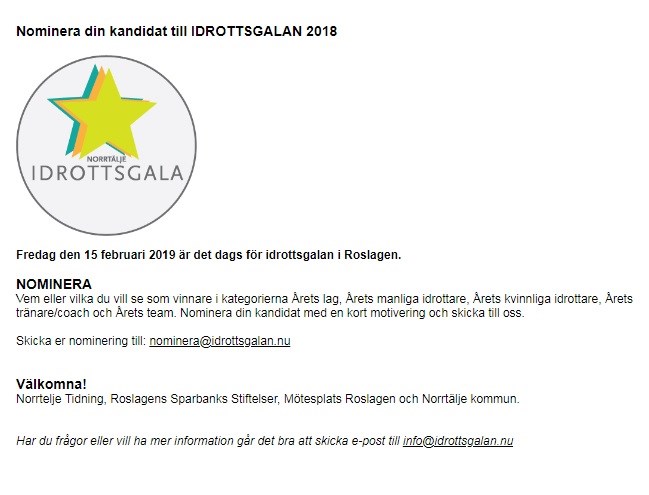 Nominera din kandidat till IDROTTSGALAN 2018

NORRTÄLJE
IDROTTSGALA

Fredag den 15 februari 2019 är det dags för idrottsgalan i Roslagen.

NOMINERA
Vem eller vilka du vill se som vinnare i kategorierna Årets lag, Årets manliga idrottare, Årets kvinnliga idrottare, Årets tränare/coach och Årets team. Nominera din kandidat med en kort motivering och skicka till oss.

Skicka er nominering till: nominera@idrottsgalan.nu

Välkomna!
Norrtelje Tidning, Roslagens Sparbanks Stiftelser, Mötesplats Roslagen och Norrtälje kommun.

Har du frågor eller vill ha mer information går det bra att skicka e-post till info@idrottsgalan.nu